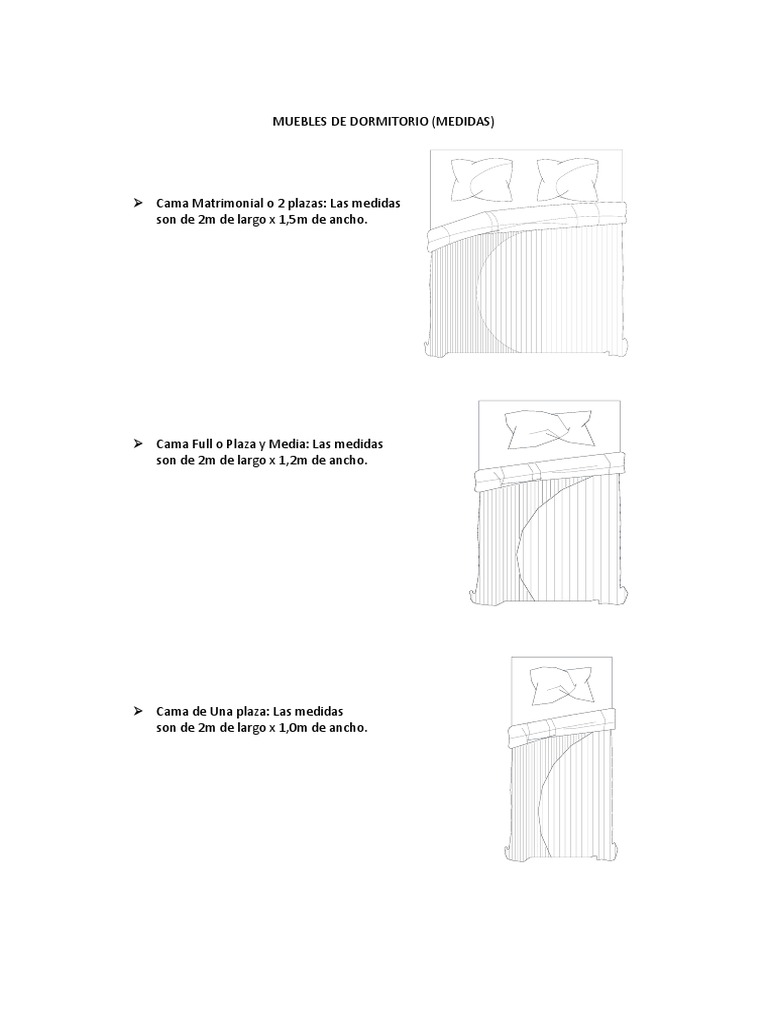 MUEBLES DE DORMITORIO (MEDIDAS)

➢ Cama Matrimonial o 2 plazas: Las medidas son de 2m de largo x 1,5m de ancho.

➢ Cama Full o Plaza y Media: Las medidas son de 2m de largo x 1,2m de ancho.

➢ Cama de Una plaza: Las medidas son de 2m de largo x 1,0m de ancho.